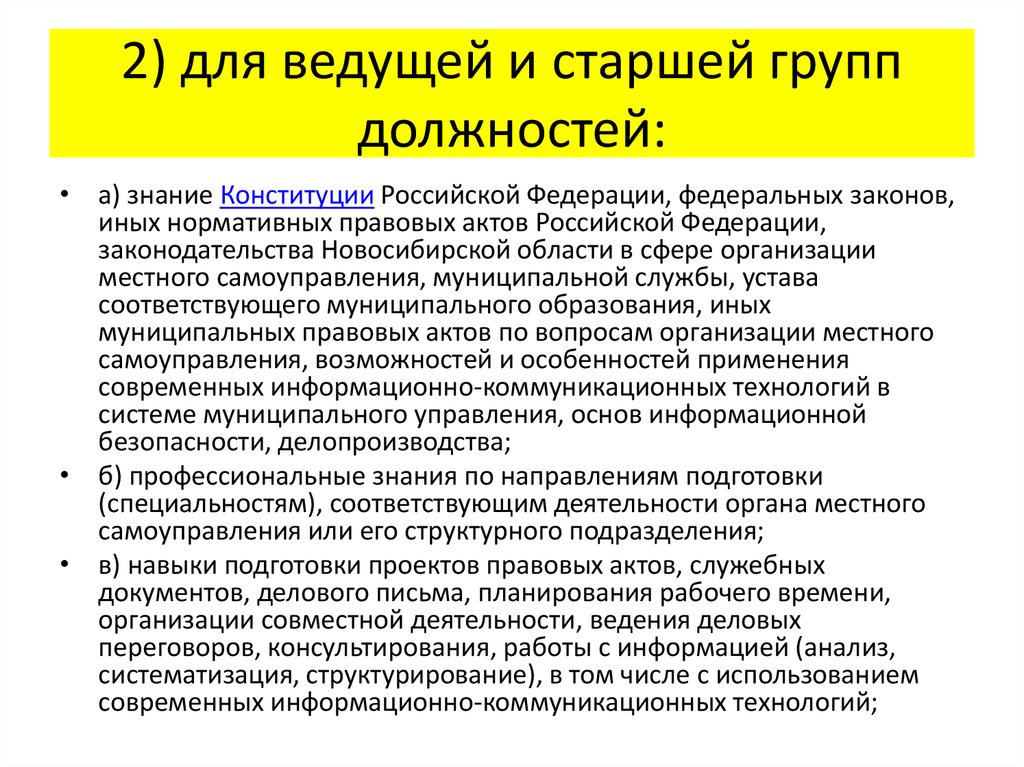 2) для ведущей и старшей групп должностей:

• а) знание Конституции Российской Федерации, федеральных законов, иных нормативных правовых актов Российской Федерации, законодательства Новосибирской области в сфере организации местного самоуправления, муниципальной службы, устава соответствующего муниципального образования, иных муниципальных правовых актов по вопросам организации местного самоуправления, возможностей и особенностей применения современных информационно-коммуникационных технологий в системе муниципального управления, основ информационной безопасности, делопроизводства;

• б) профессиональные знания по направлениям подготовки (специальностям), соответствующим деятельности органа местного самоуправления или его структурного подразделения;

• в) навыки подготовки проектов правовых актов, служебных документов, делового письма, планирования рабочего времени, организации совместной деятельности, ведения деловых переговоров, консультирования, работы с информацией (анализ, систематизация, структурирование), в том числе с использованием современных информационно-коммуникационных технологий;